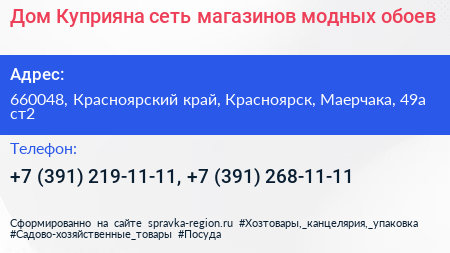 Дом Куприяна сеть магазинов модных обоев

Адрес:

660048, Красноярский край, Красноярск, Маерчака, 49а ст2

Телефон:

+7 (391) 219-11-11, +7 (391) 268-11-11

Сформированно на сайте spravka-region.ru #Хозтовары,_канцелярия,_упаковка #Садово-хозяйственные_товары #Посуда